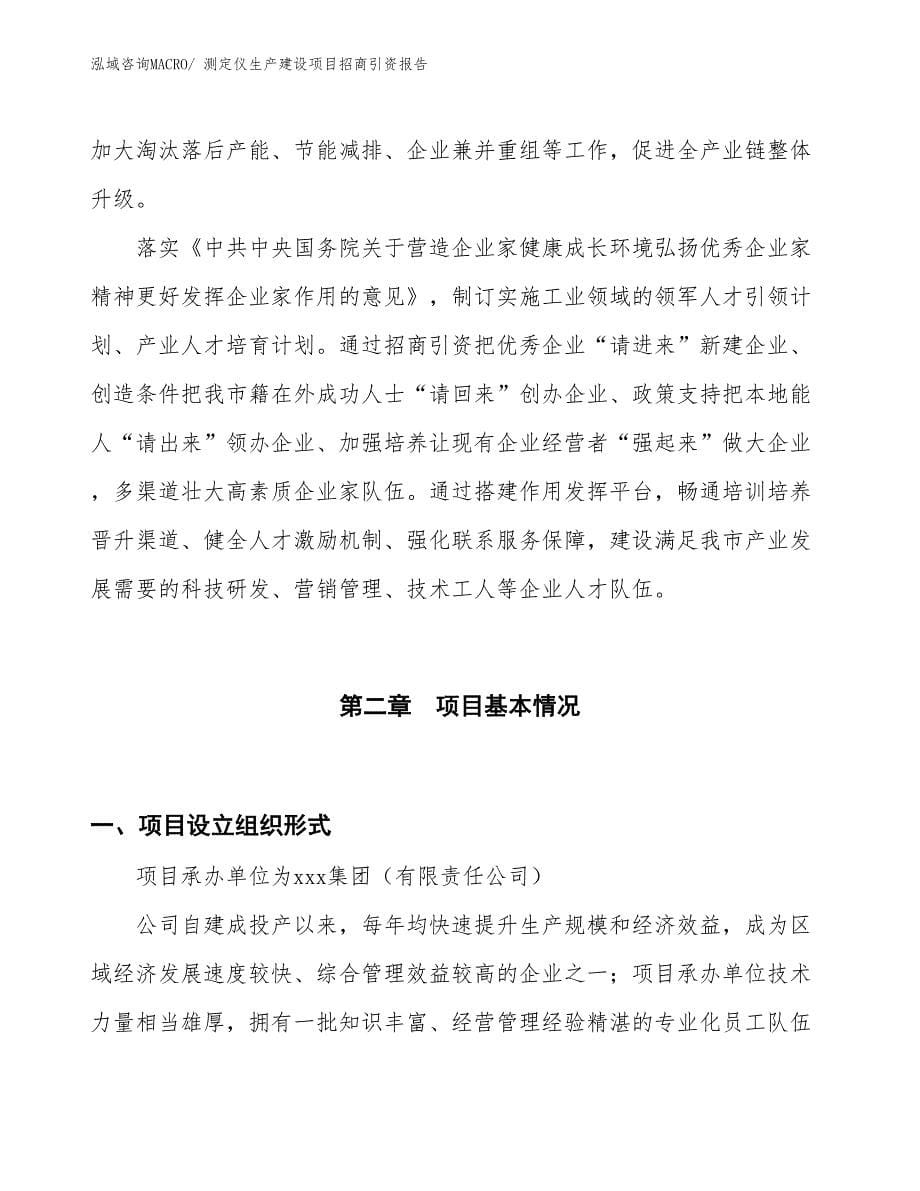 泓域咨询MACRO/ 测定仪生产建设项目招商引资报告

加大淘汰落后产能、节能减排、企业兼并重组等工作，促进全产业链整体升级。

落实《中共中央国务院关于营造企业家健康成长环境弘扬优秀企业家精神更好发挥企业家作用的意见》，制订实施工业领域的领军人才引领计划、产业人才培育计划。通过招商引资把优秀企业“请进来”新建企业、创造条件把我市籍在外成功人士“请回来”创办企业、政策支持把本地能人“请出来”领办企业、加强培养让现有企业经营者“强起来”做大企业，多渠道壮大高素质企业家队伍。通过搭建作用发挥平台，畅通培训培养晋升渠道、健全人才激励机制、强化联系服务保障，建设满足我市产业发展需要的科技研发、营销管理、技术工人等企业人才队伍。

第二章　项目基本情况

一、项目设立组织形式

项目承办单位为xxx集团（有限责任公司）

公司自建成投产以来，每年均快速提升生产规模和经济效益，成为区域经济发展速度较快、综合管理效益较高的企业之一；项目承办单位技术力量相当雄厚，拥有一批知识丰富、经营管理经验精湛的专业化员工队伍